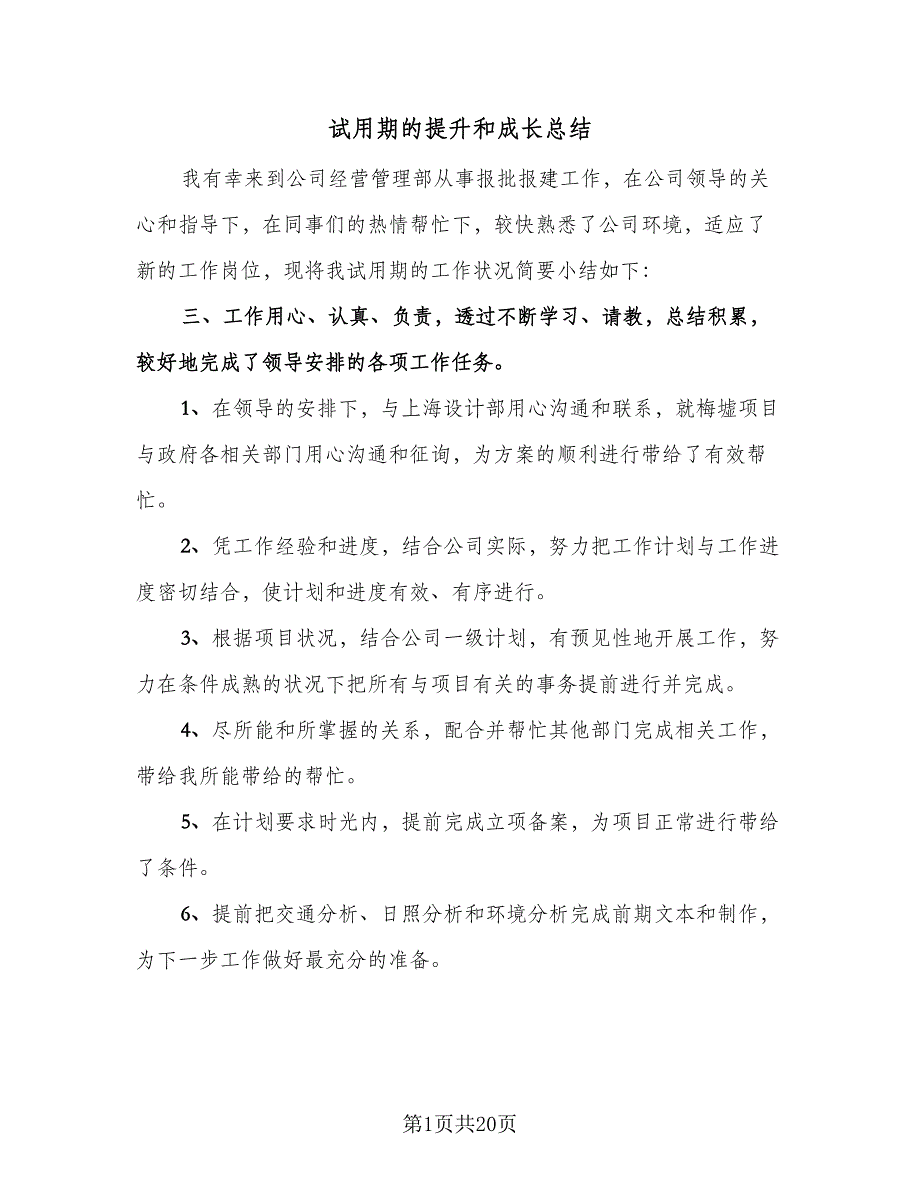 试用期的提升和成长总结

我有幸来到公司经营管理部从事报批报建工作，在公司领导的关心和指导下，在同事们的热情帮忙下，较快熟悉了公司环境，适应了新的工作岗位，现将我试用期的工作状况简要小结如下：

三、工作用心、认真、负责，透过不断学习、请教，总结积累，较好地完成了领导安排的各项工作任务。

1、在领导的安排下，与上海设计部用心沟通和联系，就梅墟项目与政府各相关部门用心沟通和征询，为方案的顺利进行带给了有效帮忙。

2、凭工作经验和进度，结合公司实际，努力把工作计划与工作进度密切结合，使计划和进度有效、有序进行。

3、根据项目状况，结合公司一级计划，有预见性地开展工作，努力在条件成熟的状况下把所有与项目有关的事务提前进行并完成。

4、尽所能和所掌握的关系，配合并帮忙其他部门完成相关工作，带给我所能带给的帮忙。

5、在计划要求时光内，提前完成立项备案，为项目正常进行带给了条件。

6、提前把交通分析、日照分析和环境分析完成前期文本和制作，为下一步工作做好最充分的准备。

第1页共20页